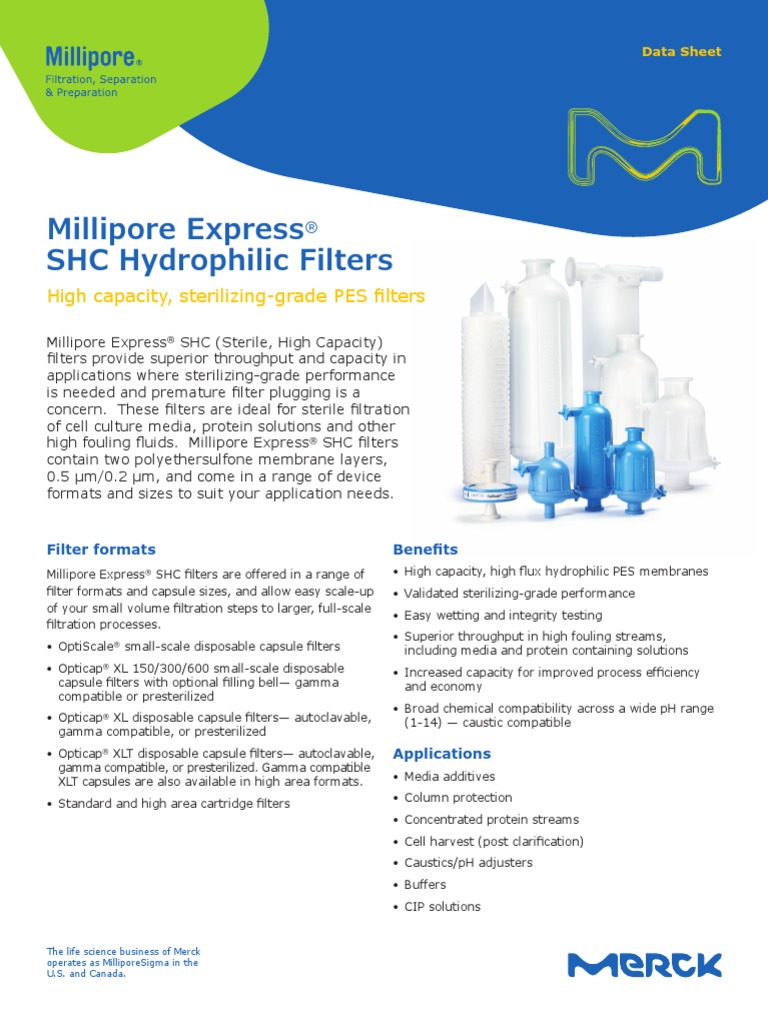 Millipore®
Filtration, Separation & Preparation

Data Sheet

Millipore Express®
SHC Hydrophilic Filters

High capacity, sterilizing-grade PES filters

Millipore Express® SHC (Sterile, High Capacity) filters provide superior throughput and capacity in applications where sterilizing-grade performance is needed and premature filter plugging is a concern. These filters are ideal for sterile filtration of cell culture media, protein solutions and other high fouling fluids. Millipore Express® SHC filters contain two polyethersulfone membrane layers, 0.5 µm/0.2 µm, and come in a range of device formats and sizes to suit your application needs.

Filter formats

Millipore Express® SHC filters are offered in a range of filter formats and capsule sizes, and allow easy scale-up of your small volume filtration steps to larger, full-scale filtration processes.

• OptiScale® small-scale disposable capsule filters
• Opticap® XL 150/300/600 small-scale disposable capsule filters with optional filling bell— gamma compatible or presterilized
• Opticap® XL disposable capsule filters— autoclavable, gamma compatible, or presterilized
• Opticap® XLT disposable capsule filters— autoclavable, gamma compatible, or presterilized. Gamma compatible XLT capsules are also available in high area formats.
• Standard and high area cartridge filters

Benefits

• High capacity, high flux hydrophilic PES membranes
• Validated sterilizing-grade performance
• Easy wetting and integrity testing
• Superior throughput in high fouling streams, including media and protein containing solutions
• Increased capacity for improved process efficiency and economy
• Broad chemical compatibility across a wide pH range (1-14) — caustic compatible

Applications

• Media additives
• Column protection
• Concentrated protein streams
• Cell harvest (post clarification)
• Caustics/pH adjusters
• Buffers
• CIP solutions

The life science business of Merck operates as MilliporeSigma in the U.S. and Canada.

MERCK